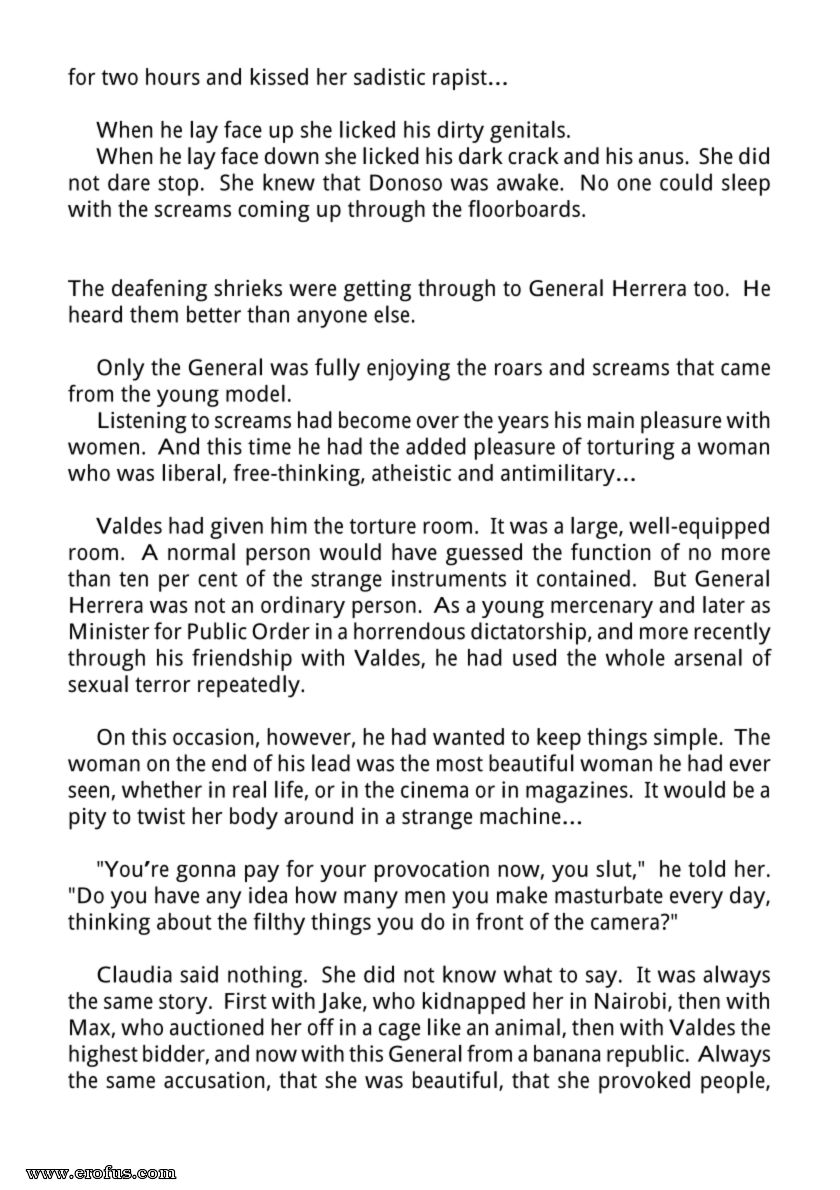 for two hours and kissed her sadistic rapist...

When he lay face up she licked his dirty genitals.
When he lay face down she licked his dark crack and his anus. She did not dare stop. She knew that Donoso was awake. No one could sleep with the screams coming up through the floorboards.

The deafening shrieks were getting through to General Herrera too. He heard them better than anyone else.

Only the General was fully enjoying the roars and screams that came from the young model.
Listening to screams had become over the years his main pleasure with women. And this time he had the added pleasure of torturing a woman who was liberal, free-thinking, atheistic and antimilitary...

Valdes had given him the torture room. It was a large, well-equipped room. A normal person would have guessed the function of no more than ten per cent of the strange instruments it contained. But General Herrera was not an ordinary person. As a young mercenary and later as Minister for Public Order in a horrendous dictatorship, and more recently through his friendship with Valdes, he had used the whole arsenal of sexual terror repeatedly.

On this occasion, however, he had wanted to keep things simple. The woman on the end of his lead was the most beautiful woman he had ever seen, whether in real life, or in the cinema or in magazines. It would be a pity to twist her body around in a strange machine...

"You're gonna pay for your provocation now, you slut," he told her. "Do you have any idea how many men you make masturbate every day, thinking about the filthy things you do in front of the camera?"

Claudia said nothing. She did not know what to say. It was always the same story. First with Jake, who kidnapped her in Nairobi, then with Max, who auctioned her off in a cage like an animal, then with Valdes the highest bidder, and now with this General from a banana republic. Always the same accusation, that she was beautiful, that she provoked people,

www.erofus.com